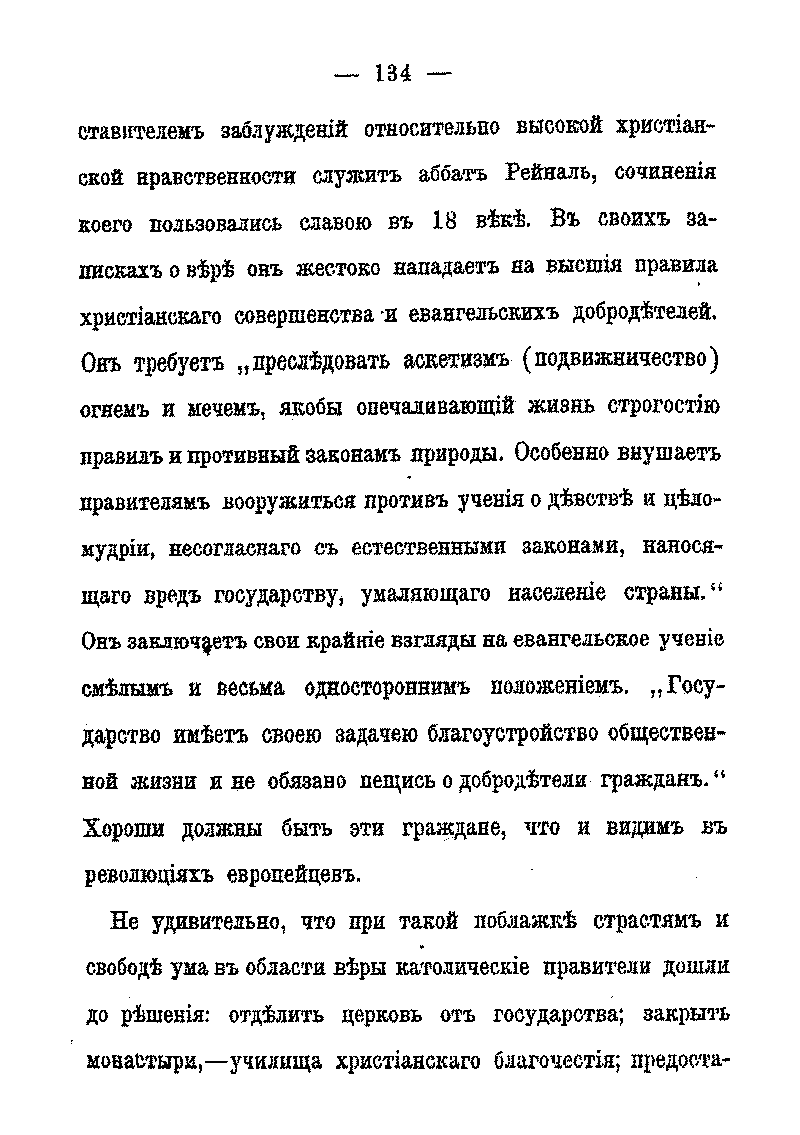 — 134 —

ставителемъ заблужденій относительно высокой христіанской нравственности служитъ аббатъ Рейналь, сочиненія коего пользовались славою въ 18 вѣкѣ. Въ своихъ запискахъ о вѣрѣ онъ жестоко нападаетъ на высшія правила христіанскаго совершенства и евангельскихъ добродѣтелей. Онъ требуетъ „преслѣдовать аскетизмъ (подвижничество) огнемъ и мечемъ, якобы опечаливающій жизнь строгостію правилъ и противный законамъ природы. Особенно внушаетъ правителямъ вооружиться противъ ученія о дѣвствѣ и цѣломудріи, несогласнаго съ естественными законами, наносящаго вредъ государству, умаляющаго населеніе страны.“ Онъ заключаетъ свои крайніе взгляды на евангельское ученіе смѣлымъ и весьма одностороннимъ положеніемъ. „Государство имѣетъ своею задачею благоустройство общественной жизни и не обязано пещись о добродѣтели гражданъ.“ Хороши должны быть эти граждане, что и видимъ въ революціяхъ европейцевъ.

Не удивительно, что при такой поблажкѣ страстямъ и свободѣ ума въ области вѣры католическіе правители дошли до рѣшенія: отдѣлить церковь отъ государства; закрыть монастыри,—училища христіанскаго благочестія; предоста-